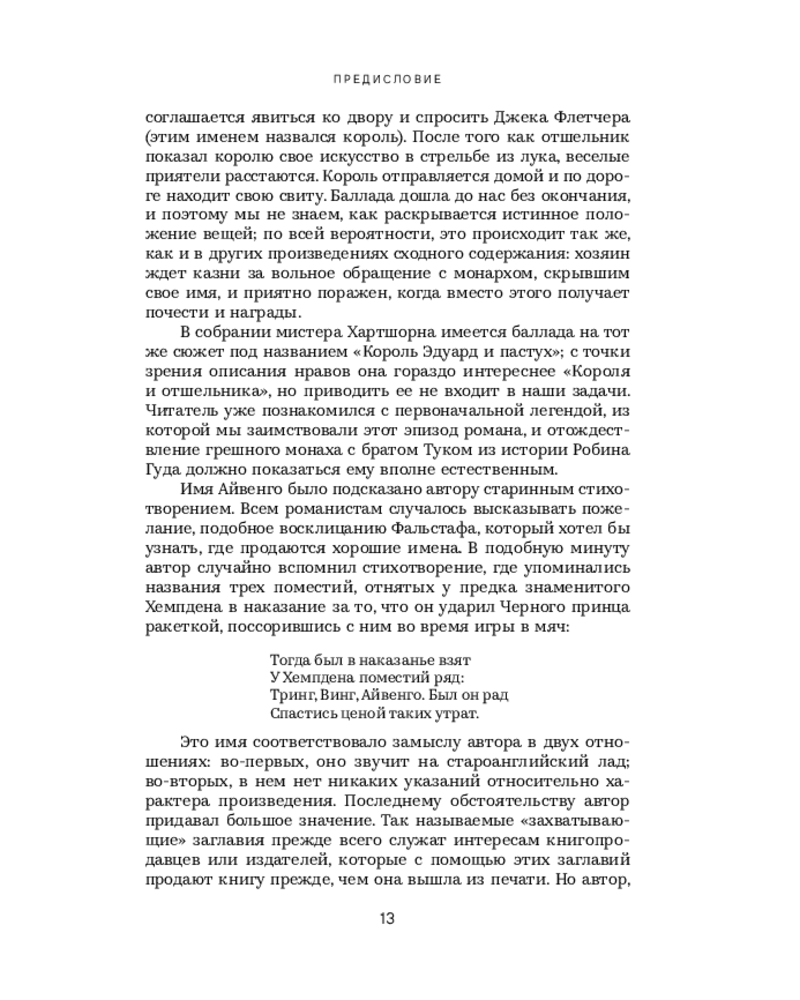 ПРЕДИСЛОВИЕ

соглашается явиться ко двору и спросить Джека Флетчера (этим именем назвался король). После того как отшельник показал королю свое искусство в стрельбе из лука, веселые приятели расстаются. Король отправляется домой и по дороге находит свою свиту. Баллада дошла до нас без окончания, и поэтому мы не знаем, как раскрывается истинное положение вещей; по всей вероятности, это происходит так же, как и в других произведениях сходного содержания: хозяин ждет казни за вольное обращение с монархом, скрывшим свое имя, и приятно поражен, когда вместо этого получает почести и награды.

В собрании мистера Хартшорна имеется баллада на тот же сюжет под названием «Король Эдуард и пастух»; с точки зрения описания нравов она гораздо интереснее «Короля и отшельника», но приводить ее не входит в наши задачи. Читатель уже познакомился с первоначальной легендой, из которой мы заимствовали этот эпизод романа, и отождествление грешного монаха с братом Туком из истории Робина Гуда должно показаться ему вполне естественным.

Имя Айвенго было подсказано автору старинным стихотворением. Всем романистам случалось высказывать пожелание, подобное восклицанию Фальстафа, который хотел бы узнать, где продаются хорошие имена. В подобную минуту автор случайно вспомнил стихотворение, где упоминались названия трех поместий, отнятых у предка знаменитого Хемпдена в наказание за то, что он ударил Черного принца ракеткой, поссорившись с ним во время игры в мяч:

Тогда был в наказанье взят
У Хемпдена поместий ряд:
Тринг, Винг, Айвенго. Был он рад
Спастись ценой таких утрат.

Это имя соответствовало замыслу автора в двух отношениях: во-первых, оно звучит на староанглийский лад; во-вторых, в нем нет никаких указаний относительно характера произведения. Последнему обстоятельству автор придавал большое значение. Так называемые «захватывающие» заглавия прежде всего служат интересам книгопродавцев или издателей, которые с помощью этих заглавий продают книгу прежде, чем она вышла из печати. Но автор,

13